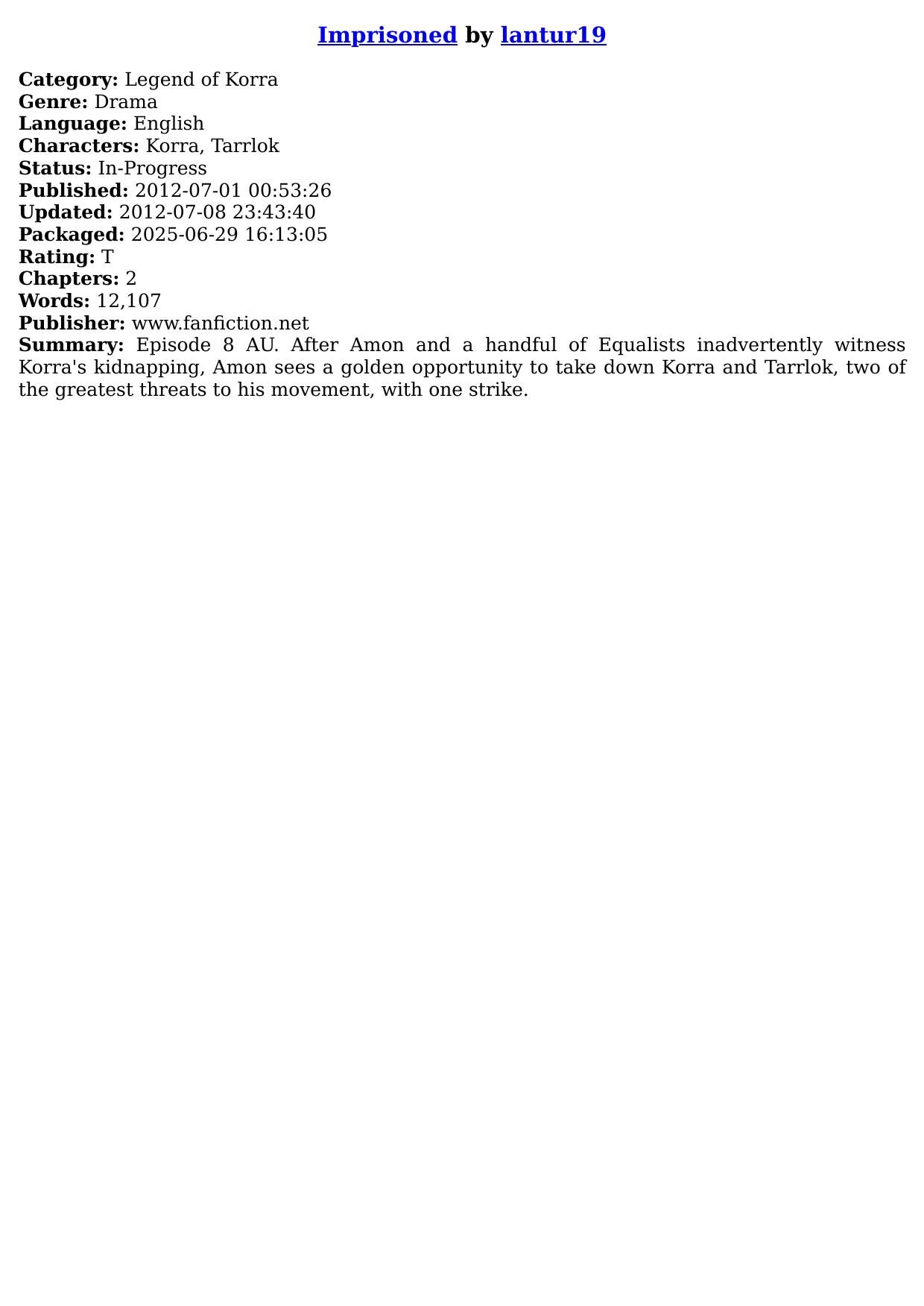 Imprisoned by lantur19

Category: Legend of Korra
Genre: Drama
Language: English
Characters: Korra, Tarrlok
Status: In-Progress
Published: 2012-07-01 00:53:26
Updated: 2012-07-08 23:43:40
Packaged: 2025-06-29 16:13:05
Rating: T
Chapters: 2
Words: 12,107
Publisher: www.fanfiction.net
Summary: Episode 8 AU. After Amon and a handful of Equalists inadvertently witness Korra's kidnapping, Amon sees a golden opportunity to take down Korra and Tarrlok, two of the greatest threats to his movement, with one strike.